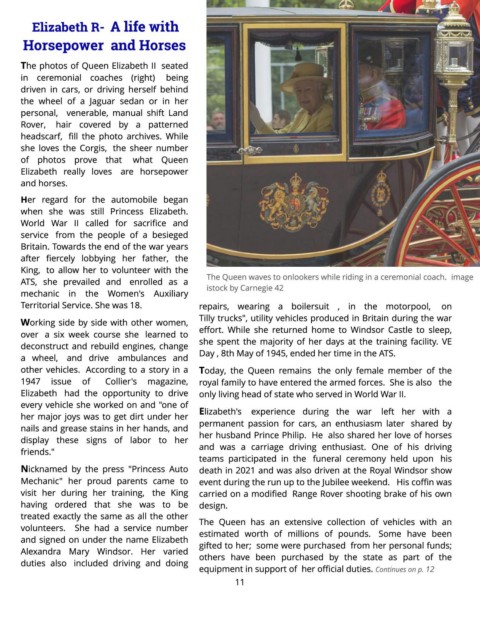 Elizabeth R- A life with Horsepower and Horses

The photos of Queen Elizabeth II seated in ceremonial coaches (right) being driven in cars, or driving herself behind the wheel of a Jaguar sedan or in her personal, venerable, manual shift Land Rover, hair covered by a patterned headscarf, fill the photo archives. While she loves the Corgis, the sheer number of photos prove that what Queen Elizabeth really loves are horsepower and horses.

Her regard for the automobile began when she was still Princess Elizabeth. World War II called for sacrifice and service from the people of a besieged Britain. Towards the end of the war years after fiercely lobbying her father, the King, to allow her to volunteer with the ATS, she prevailed and enrolled as a mechanic in the Women's Auxiliary Territorial Service. She was 18.

Working side by side with other women, over a six week course she learned to deconstruct and rebuild engines, change a wheel, and drive ambulances and other vehicles. According to a story in a 1947 issue of Collier's magazine, Elizabeth had the opportunity to drive every vehicle she worked on and "one of her major joys was to get dirt under her nails and grease stains in her hands, and display these signs of labor to her friends."

Nicknamed by the press "Princess Auto Mechanic" her proud parents came to visit her during her training, the King having ordered that she was to be treated exactly the same as all the other volunteers. She had a service number and signed on under the name Elizabeth Alexandra Mary Windsor. Her varied duties also included driving and doing

The Queen waves to onlookers while riding in a ceremonial coach. image istock by Carnegie 42

repairs, wearing a boilersuit , in the motorpool, on Tilly trucks", utility vehicles produced in Britain during the war effort. While she returned home to Windsor Castle to sleep, she spent the majority of her days at the training facility. VE Day , 8th May of 1945, ended her time in the ATS.

Today, the Queen remains the only female member of the royal family to have entered the armed forces. She is also the only living head of state who served in World War II.

Elizabeth's experience during the war left her with a permanent passion for cars, an enthusiasm later shared by her husband Prince Philip. He also shared her love of horses and was a carriage driving enthusiast. One of his driving teams participated in the funeral ceremony held upon his death in 2021 and was also driven at the Royal Windsor show event during the run up to the Jubilee weekend. His coffin was carried on a modified Range Rover shooting brake of his own design.

The Queen has an extensive collection of vehicles with an estimated worth of millions of pounds. Some have been gifted to her; some were purchased from her personal funds; others have been purchased by the state as part of the equipment in support of her official duties. Continues on p. 12

11